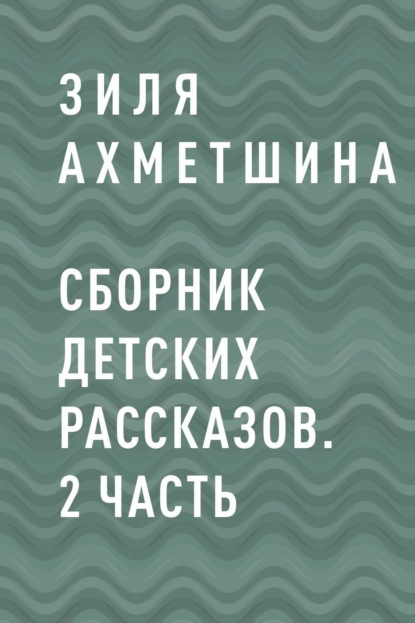 ЗИЛЯ АХМЕТШИНА

СБОРНИК ДЕТСКИХ РАССКАЗОВ. 2 ЧАСТЬ